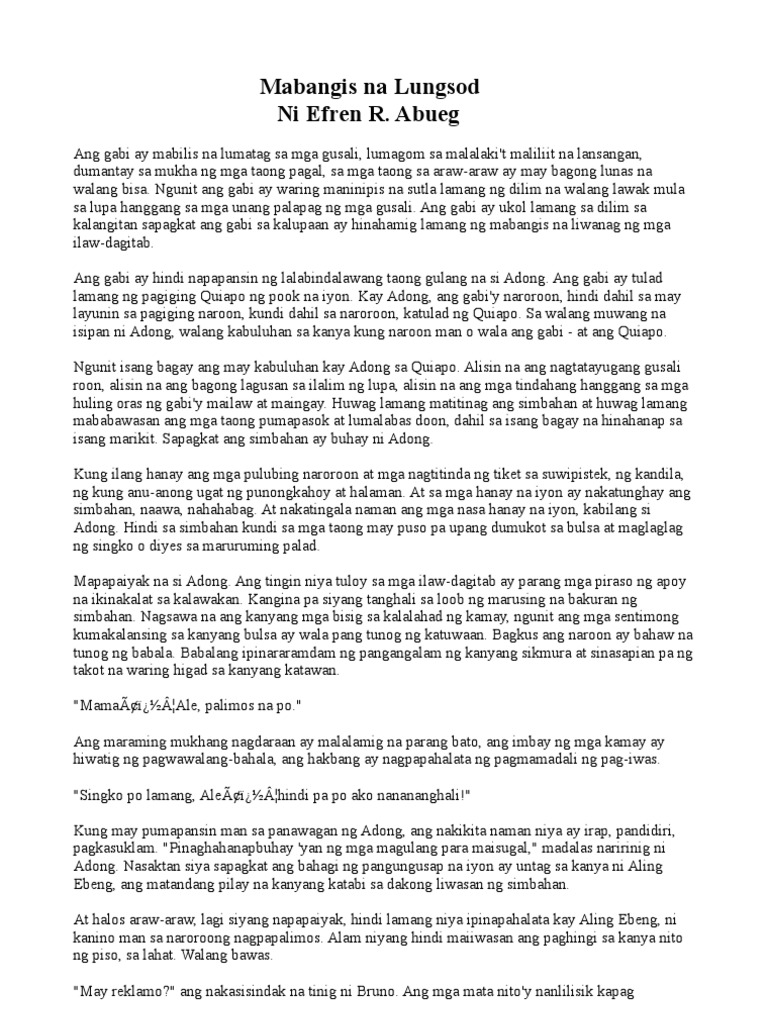 Mabangis na Lungsod
Ni Efren R. Abueg

Ang gabi ay mabilis na lumatag sa mga gusali, lumagom sa malalaki't maliliit na lansangan, dumantay sa mukha ng mga taong pagal, sa mga taong sa araw-araw ay may bagong lunas na walang bisa. Ngunit ang gabi ay waring maninipis na sutla lamang ng dilim na walang lawak mula sa lupa hanggang sa mga unang palapag ng mga gusali. Ang gabi ay ukol lamang sa dilim sa kalangitan sapagkat ang gabi sa kalupaan ay hinahamig lamang ng mabangis na liwanag ng mga ilaw-dagitab.

Ang gabi ay hindi napapansin ng lalabindalawang taong gulang na si Adong. Ang gabi ay tulad lamang ng pagiging Quiapo ng pook na iyon. Kay Adong, ang gabi'y naroroon, hindi dahil sa may layunin sa pagiging naroon, kundi dahil sa naroroon, katulad ng Quiapo. Sa walang muwang na isipan ni Adong, walang kabuluhan sa kanya kung naroon man o wala ang gabi - at ang Quiapo.

Ngunit isang bagay ang may kabuluhan kay Adong sa Quiapo. Alisin na ang nagtatayugang gusali roon, alisin na ang bagong lagusan sa ilalim ng lupa, alisin na ang mga tindahang hanggang sa mga huling oras ng gabi'y mailaw at maingay. Huwag lamang matitinag ang simbahan at huwag lamang mababawasan ang mga taong pumapasok at lumalabas doon, dahil sa isang bagay na hinahanap sa isang marikit. Sapagkat ang simbahan ay buhay ni Adong.

Kung ilang hanay ang mga pulubing naroroon at mga nagtitinda ng tiket sa suwipistek, ng kandila, ng kung anu-anong ugat ng punongkahoy at halaman. At sa mga hanay na iyon ay nakatunghay ang simbahan, naawa, nahahabag. At nakatingala naman ang mga nasa hanay na iyon, kabilang si Adong. Hindi sa simbahan kundi sa mga taong may puso pa upang dumukot sa bulsa at maglaglag ng singko o diyes sa maruruming palad.

Mapapaiyak na si Adong. Ang tingin niya tuloy sa mga ilaw-dagitab ay parang mga piraso ng apoy na ikinakalat sa kalawakan. Kangina pa siyang tanghali sa loob ng marusing na bakuran ng simbahan. Nagsawa na ang kanyang mga bisig sa kalalahad ng kamay, ngunit ang mga sentimong kumakalansing sa kanyang bulsa ay wala pang tunog ng katuwaan. Bagkus ang naroon ay bahaw na tunog ng babala. Babalang ipinararamdam ng pangangalam ng kanyang sikmura at sinasapian pa ng takot na waring higad sa kanyang katawan.

"MamaÃ¢ï¿½Â¦Ale, palimos na po."

Ang maraming mukhang nagdaraan ay malalamig na parang bato, ang imbay ng mga kamay ay hiwatig ng pagwawalang-bahala, ang hakbang ay nagpapahalata ng pagmamadali ng pag-iwas.

"Singko po lamang, AleÃ¢ï¿½Â¦hindi pa po ako nananghali!"

Kung may pumapansin man sa panawagan ng Adong, ang nakikita naman niya ay irap, pandidiri, pagkasuklam. "Pinaghahanapbuhay 'yan ng mga magulang para maisugal," madalas naririnig ni Adong. Nasaktan siya sapagkat ang bahagi ng pangungusap na iyon ay untag sa kanya ni Aling Ebeng, ang matandang pilay na kanyang katabi sa dakong liwasan ng simbahan.

At halos araw-araw, lagi siyang napapaiyak, hindi lamang niya ipinapahalata kay Aling Ebeng, ni kanino man sa naroroong nagpapalimos. Alam niyang hindi maiiwasan ang paghingi sa kanya nito ng piso, sa lahat. Walang bawas.

"May reklamo?" ang nakasisindak na tinig ni Bruno. Ang mga mata nito'y nanlilisik kapag